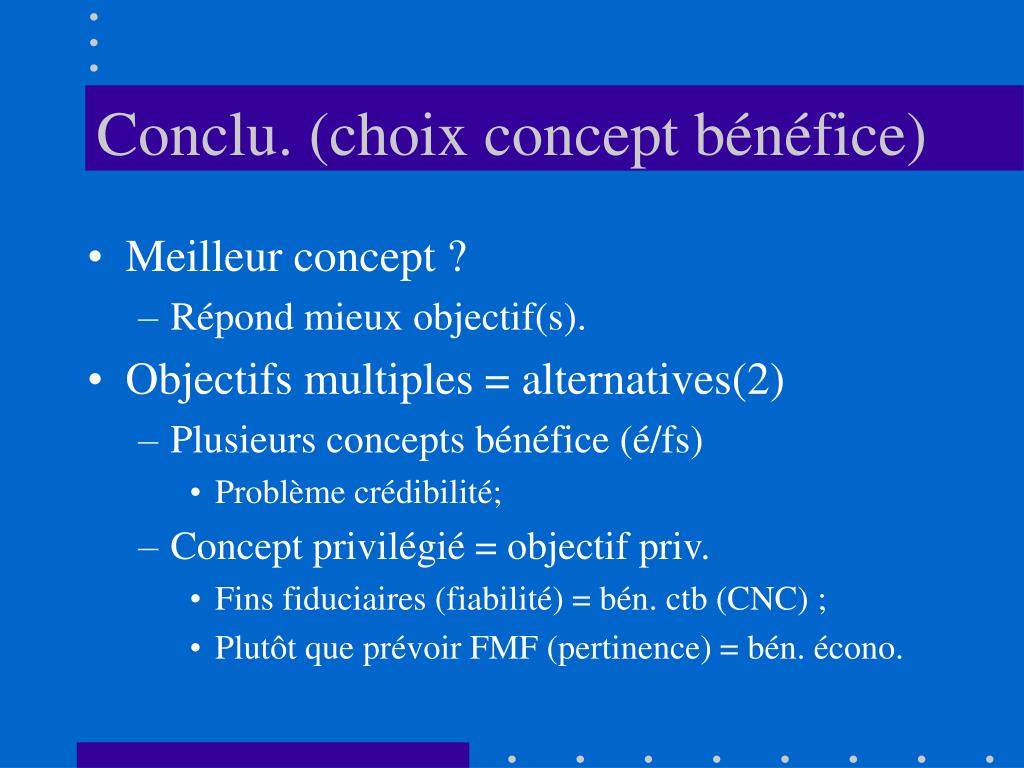 Conclu. (choix concept bénéfice)

• Meilleur concept ?
– Répond mieux objectif(s).
• Objectifs multiples = alternatives(2)
– Plusieurs concepts bénéfice (é/fs)
• Problème crédibilité;
– Concept privilégié = objectif priv.
• Fins fiduciaires (fiabilité) = bén. ctb (CNC) ;
• Plutôt que prévoir FMF (pertinence) = bén. écono.